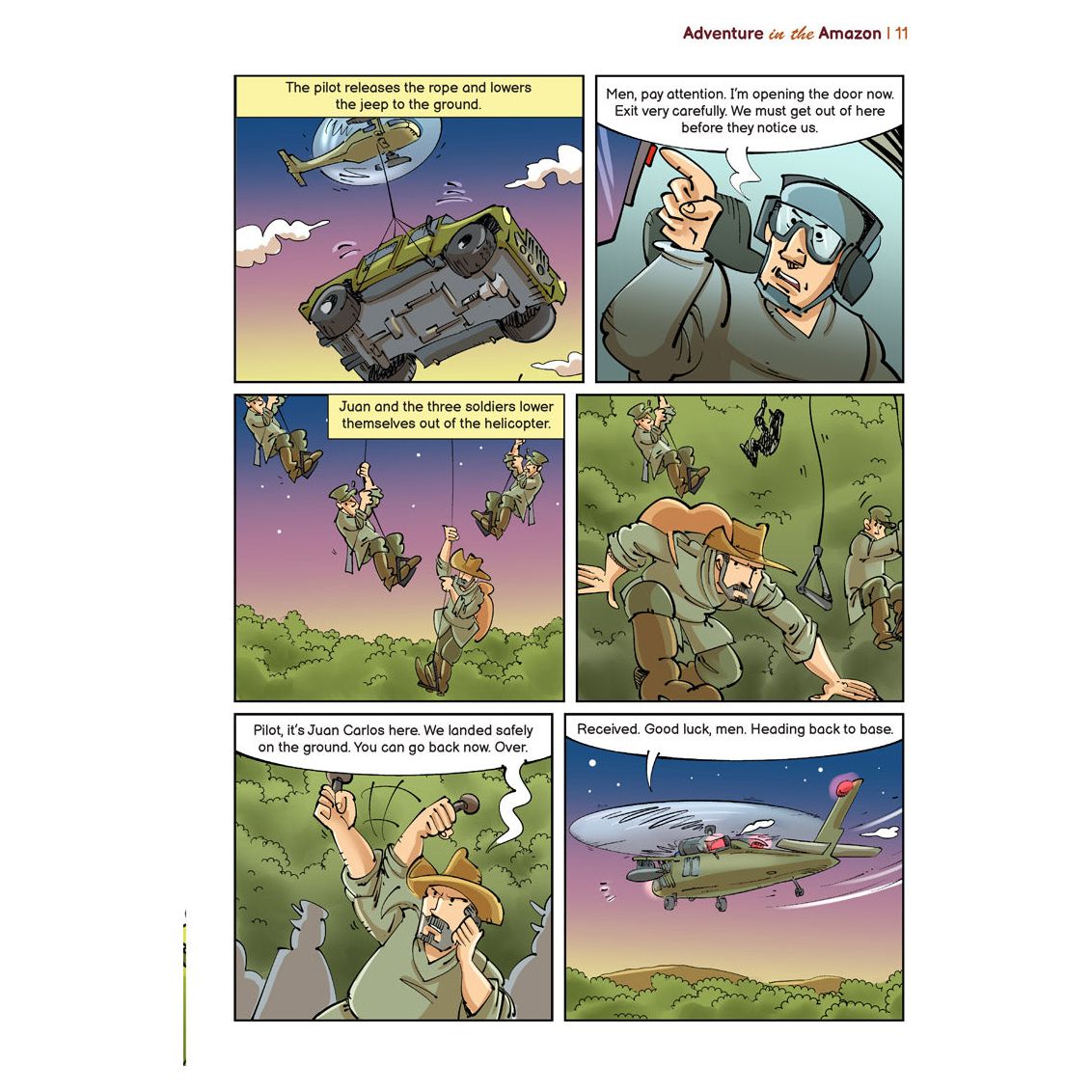 Adventure in the Amazon | 11

The pilot releases the rope and lowers the jeep to the ground.

Men, pay attention. I'm opening the door now. Exit very carefully. We must get out of here before they notice us.

Juan and the three soldiers lower themselves out of the helicopter.

Pilot, it's Juan Carlos here. We landed safely on the ground. You can go back now. Over.

Received. Good luck, men. Heading back to base.